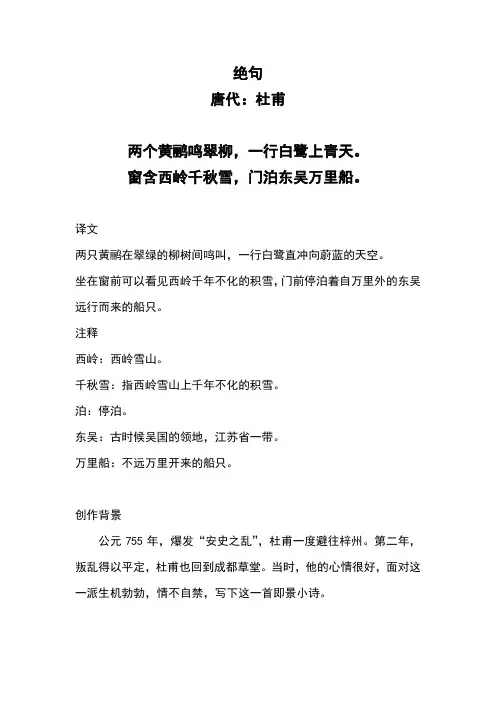 绝句
唐代：杜甫

两个黄鹂鸣翠柳，一行白鹭上青天。
窗含西岭千秋雪，门泊东吴万里船。

译文
两只黄鹂在翠绿的柳树间鸣叫，一行白鹭直冲向蔚蓝的天空。
坐在窗前可以看见西岭千年不化的积雪，门前停泊着自万里外的东吴远行而来的船只。

注释
西岭：西岭雪山。
千秋雪：指西岭雪山上千年不化的积雪。
泊：停泊。
东吴：古时候吴国的领地，江苏省一带。
万里船：不远万里开来的船只。

创作背景
公元 755 年，爆发“安史之乱”，杜甫一度避往梓州。第二年，叛乱得以平定，杜甫也回到成都草堂。当时，他的心情很好，面对这一派生机勃勃，情不自禁，写下这一首即景小诗。